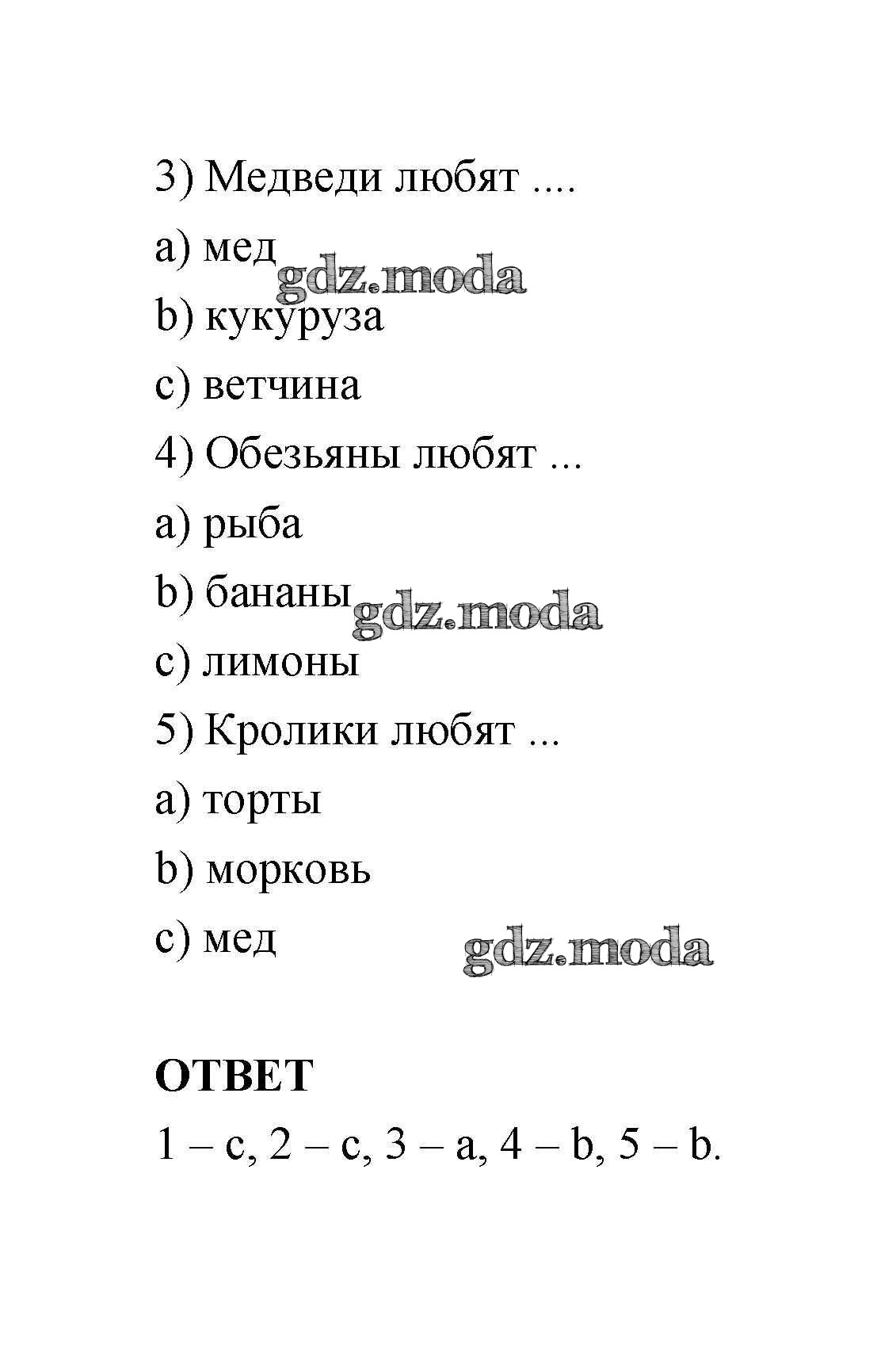 3) Медведи любят ....

a) мед

gdz.moda

b) кукуруза

c) ветчина

4) Обезьяны любят ...

a) рыба

b) бананы

gdz.moda

c) лимоны

5) Кролики любят ...

a) торты

b) морковь

c) мед

gdz.moda

ОТВЕТ

1 – c, 2 – c, 3 – a, 4 – b, 5 – b.